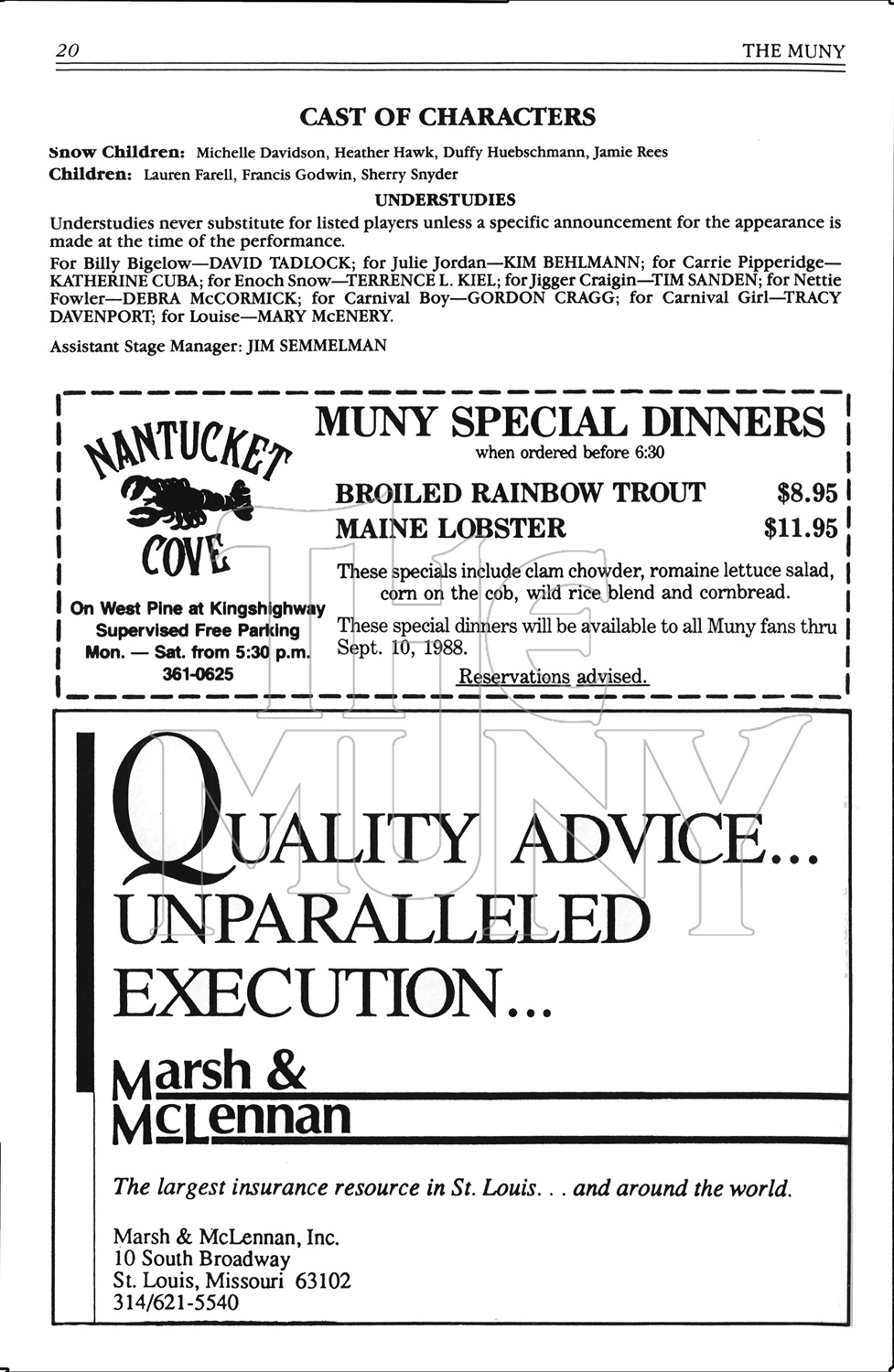 20 THE MUNY

CAST OF CHARACTERS

Snow Children: Michelle Davidson, Heather Hawk, Duffy Huebschmann, Jamie Rees
Children: Lauren Farell, Francis Godwin, Sherry Snyder

UNDERSTUDIES

Understudies never substitute for listed players unless a specific announcement for the appearance is made at the time of the performance.

For Billy Bigelow—DAVID TADLOCK; for Julie Jordan—KIM BEHLMANN; for Carrie Pipperidge—KATHERINE CUBA; for Enoch Snow—TERRENCE L. KIEL; for Jigger Craigin—TIM SANDEN; for Nettie Fowler—DEBRA McCORMICK; for Carnival Boy—GORDON CRAGG; for Carnival Girl—TRACY DAVENPORT; for Louise—MARY McENERY.

Assistant Stage Manager: JIM SEMMELMAN

NANTUCKET COVE

On West Pine at Kingshighway
Supervised Free Parking
Mon. — Sat. from 5:30 p.m.
361-0625

MUNY SPECIAL DINNERS
when ordered before 6:30

BROILED RAINBOW TROUT $8.95
MAINE LOBSTER $11.95

These specials include clam chowder, romaine lettuce salad, corn on the cob, wild rice blend and cornbread.

These special dinners will be available to all Muny fans thru Sept. 10, 1988.

Reservations advised.

THE MUNY

QUALITY ADVICE... UNPARALLELED EXECUTION...

Marsh & McLennan

The largest insurance resource in St. Louis. . . and around the world.

Marsh & McLennan, Inc.
10 South Broadway
St. Louis, Missouri 63102
314/621-5540